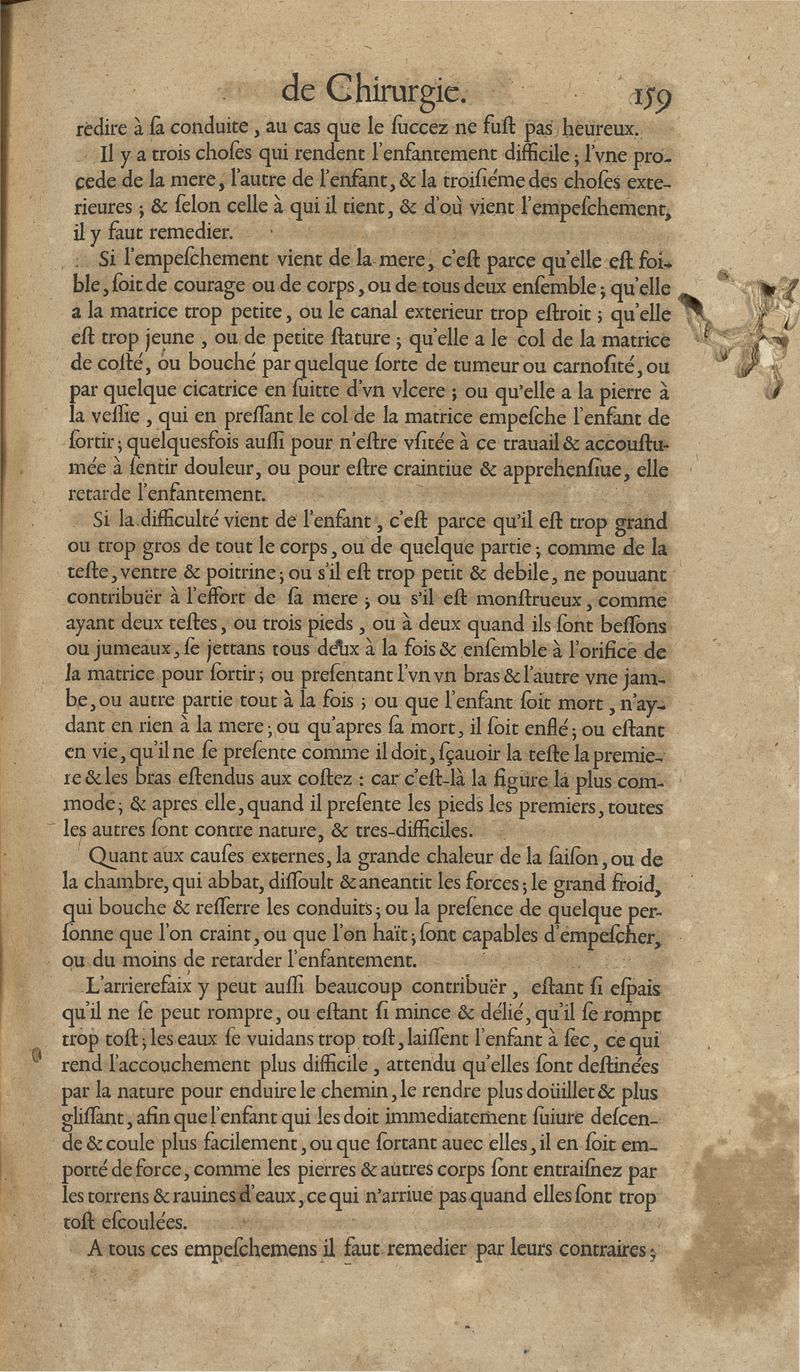 de Chirurgie. 159

redire à ſa conduite, au cas que le ſuccez ne fuſt pas heureux.

Il y a trois choſes qui rendent l'enfantement difficile; l'vne procede de la mere, l'autre de l'enfant, & la troiſiéme des choſes exterieures; & ſelon celle à qui il tient, & d'où vient l'empeſchement, il y faut remedier.

Si l'empeſchement vient de la mere, c'eſt parce qu'elle eſt foible, ſoit de courage ou de corps, ou de tous deux enſemble; qu'elle a la matrice trop petite, ou le canal exterieur trop eſtroit; qu'elle eſt trop jeune, ou de petite ſtature; qu'elle a le col de la matrice de coſté, ou bouché par quelque ſorte de tumeur ou carnoſité, ou par quelque cicatrice en ſuitte d'vn vlcere; ou qu'elle a la pierre à la veſſie, qui en preſſant le col de la matrice empeſche l'enfant de ſortir; quelquesfois auſſi pour n'eſtre vſitée à ce trauail & accouſtumée à ſentir douleur, ou pour eſtre craintiue & apprehenſiue, elle retarde l'enfantement.

Si la difficulté vient de l'enfant, c'eſt parce qu'il eſt trop grand ou trop gros de tout le corps, ou de quelque partie; comme de la teſte, ventre & poitrine; ou s'il eſt trop petit & debile, ne pouuant contribuër à l'effort de ſa mere; ou s'il eſt monſtrueux, comme ayant deux teſtes, ou trois pieds, ou à deux quand ils ſont beſſons ou jumeaux, ſe jettans tous deux à la fois & enſemble à l'orifice de la matrice pour ſortir; ou preſentant l'vn vn bras & l'autre vne jambe, ou autre partie tout à la fois; ou que l'enfant ſoit mort, n'aydant en rien à la mere; ou qu'apres ſa mort, il ſoit enflé; ou eſtant en vie, qu'il ne ſe preſente comme il doit, ſçauoir la teſte la premiere & les bras eſtendus aux coſtez: car c'eſt-là la figure la plus commode; & apres elle, quand il preſente les pieds les premiers, toutes les autres ſont contre nature, & tres-difficiles.

Quant aux cauſes externes, la grande chaleur de la ſaiſon, ou de la chambre, qui abbat, diſſoult & aneantit les forces; le grand froid, qui bouche & reſſerre les conduits; ou la preſence de quelque perſonne que l'on craint, ou que l'on haït; ſont capables d'empeſcher, ou du moins de retarder l'enfantement.

L'arrierefaix y peut auſſi beaucoup contribuër, eſtant ſi eſpais qu'il ne ſe peut rompre, ou eſtant ſi mince & délié, qu'il ſe rompt trop toſt; les eaux ſe vuidans trop toſt, laiſſent l'enfant à ſec, ce qui rend l'accouchement plus difficile, attendu qu'elles ſont deſtinées par la nature pour enduire le chemin, le rendre plus doüillet & plus gliſſant, afin que l'enfant qui les doit immediatement ſuiure deſcende & coule plus facilement, ou que ſortant auec elles, il en ſoit emporté de force, comme les pierres & autres corps ſont entraiſnez par les torrens & rauines d'eaux, ce qui n'arriue pas quand elles ſont trop toſt eſcoulées.

A tous ces empeſchemens il faut remedier par leurs contraires;